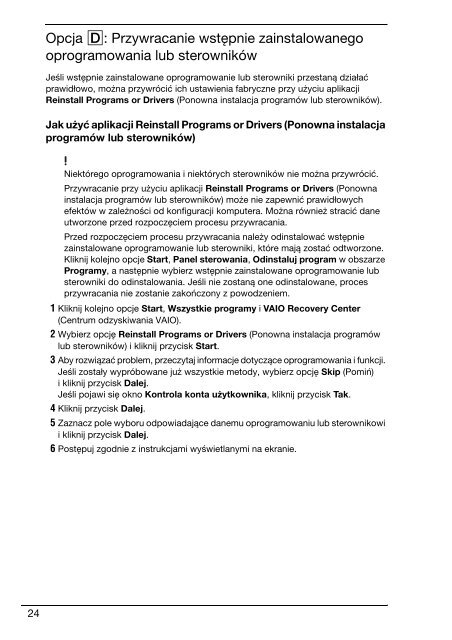 Opcja D: Przywracanie wstępnie zainstalowanego oprogramowania lub sterowników

Jeśli wstępnie zainstalowane oprogramowanie lub sterowniki przestaną działać prawidłowo, można przywrócić ich ustawienia fabryczne przy użyciu aplikacji Reinstall Programs or Drivers (Ponowna instalacja programów lub sterowników).

Jak użyć aplikacji Reinstall Programs or Drivers (Ponowna instalacja programów lub sterowników)

!
Niektórego oprogramowania i niektórych sterowników nie można przywrócić.

Przywracanie przy użyciu aplikacji Reinstall Programs or Drivers (Ponowna instalacja programów lub sterowników) może nie zapewnić prawidłowych efektów w zależności od konfiguracji komputera. Można również stracić dane utworzone przed rozpoczęciem procesu przywracania.

Przed rozpoczęciem procesu przywracania należy odinstalować wstępnie zainstalowane oprogramowanie lub sterowniki, które mają zostać odtworzone. Kliknij kolejno opcje Start, Panel sterowania, Odinstaluj program w obszarze Programy, a następnie wybierz wstępnie zainstalowane oprogramowanie lub sterowniki do odinstalowania. Jeśli nie zostaną one odinstalowane, proces przywracania nie zostanie zakończony z powodzeniem.

1 Kliknij kolejno opcje Start, Wszystkie programy i VAIO Recovery Center (Centrum odzyskiwania VAIO).

2 Wybierz opcję Reinstall Programs or Drivers (Ponowna instalacja programów lub sterowników) i kliknij przycisk Start.

3 Aby rozwiązać problem, przeczytaj informacje dotyczące oprogramowania i funkcji. Jeśli zostały wypróbowane już wszystkie metody, wybierz opcję Skip (Pomiń) i kliknij przycisk Dalej.
Jeśli pojawi się okno Kontrola konta użytkownika, kliknij przycisk Tak.

4 Kliknij przycisk Dalej.

5 Zaznacz pole wyboru odpowiadające danemu oprogramowaniu lub sterownikowi i kliknij przycisk Dalej.

6 Postępuj zgodnie z instrukcjami wyświetlanymi na ekranie.

24